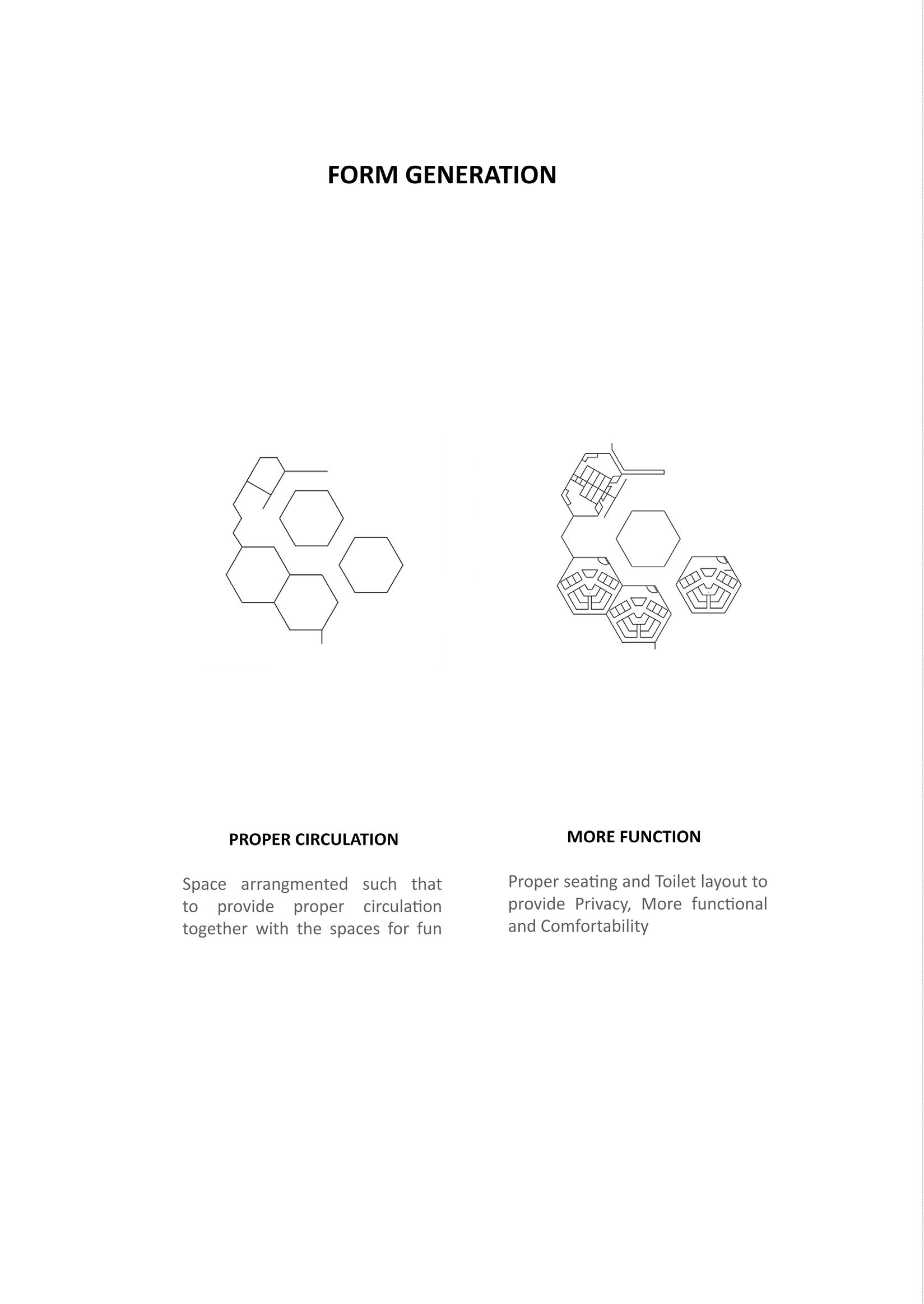 FORM GENERATION

PROPER CIRCULATION

Space arrangmented such that to provide proper circulation together with the spaces for fun

MORE FUNCTION

Proper seating and Toilet layout to provide Privacy, More functional and Comfortability